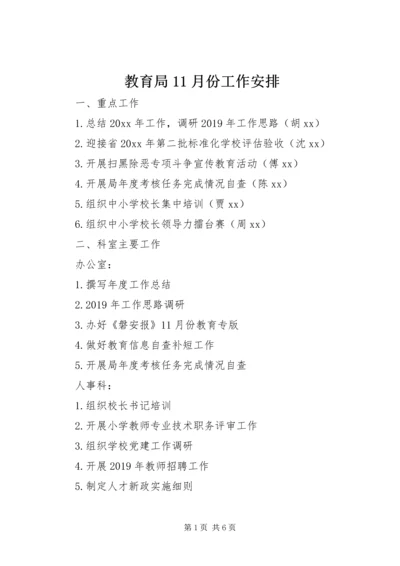 教育局11月份工作安排

一、重点工作

1.总结20xx年工作，调研2019年工作思路（胡xx）

2.迎接省20xx年第二批标准化学校评估验收（沈xx）

3.开展扫黑除恶专项斗争宣传教育活动（傅xx）

4.开展局年度考核任务完成情况自查（陈xx）

5.组织中小学校长集中培训（贾xx）

6.组织中小学校长领导力擂台赛（周xx）

二、科室主要工作

办公室：

1.撰写年度工作总结

2.2019年工作思路调研

3.办好《磐安报》11月份教育专版

4.做好教育信息自查补短工作

5.开展局年度考核任务完成情况自查

人事科：

1.组织校长书记培训

2.开展小学教师专业技术职务评审工作

3.组织学校党建工作调研

4.开展2019年教师招聘工作

5.制定人才新政实施细则

第1页 共6页